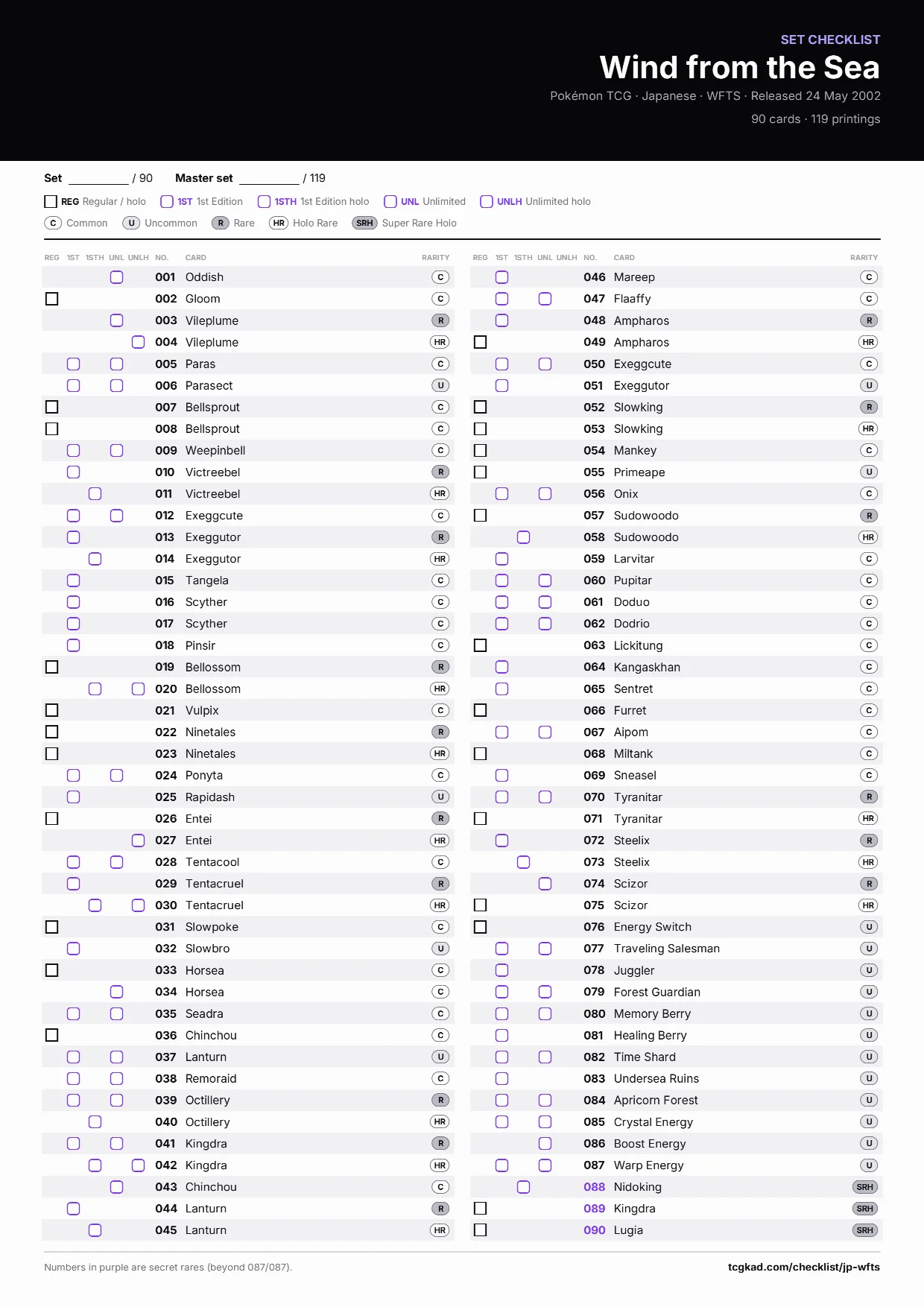 SET CHECKLIST
Wind from the Sea
Pokémon TCG · Japanese · WFTS · Released 24 May 2002
90 cards · 119 printings

Set ________ / 90   Master set ________ / 119

REG Regular / holo   1ST 1st Edition   1STH 1st Edition holo   UNL Unlimited   UNLH Unlimited holo
C Common   U Uncommon   R Rare   HR Holo Rare   SRH Super Rare Holo

| REG | 1ST | 1STH | UNL | UNLH | NO. | CARD | RARITY |
|---|---|---|---|---|---|---|---|
| | | | ☐ | | 001 | Oddish | C |
| ☐ | | | | | 002 | Gloom | C |
| | | | ☐ | | 003 | Vileplume | R |
| | | | | ☐ | 004 | Vileplume | HR |
| | ☐ | | ☐ | | 005 | Paras | C |
| | ☐ | | ☐ | | 006 | Parasect | U |
| ☐ | | | | | 007 | Bellsprout | C |
| ☐ | | | | | 008 | Bellsprout | C |
| | ☐ | | ☐ | | 009 | Weepinbell | C |
| | ☐ | | | | 010 | Victreebel | R |
| | | ☐ | | | 011 | Victreebel | HR |
| | ☐ | | ☐ | | 012 | Exeggcute | C |
| | ☐ | | | | 013 | Exeggutor | R |
| | | ☐ | | | 014 | Exeggutor | HR |
| | ☐ | | | | 015 | Tangela | C |
| | ☐ | | | | 016 | Scyther | C |
| | ☐ | | | | 017 | Scyther | C |
| | ☐ | | | | 018 | Pinsir | C |
| ☐ | | | | | 019 | Bellossom | R |
| | | ☐ | | ☐ | 020 | Bellossom | HR |
| ☐ | | | | | 021 | Vulpix | C |
| ☐ | | | | | 022 | Ninetales | R |
| ☐ | | | | | 023 | Ninetales | HR |
| | ☐ | | ☐ | | 024 | Ponyta | C |
| | ☐ | | | | 025 | Rapidash | U |
| ☐ | | | | | 026 | Entei | R |
| | | | | ☐ | 027 | Entei | HR |
| | ☐ | | ☐ | | 028 | Tentacool | C |
| | ☐ | | | | 029 | Tentacruel | R |
| | | ☐ | | ☐ | 030 | Tentacruel | HR |
| ☐ | | | | | 031 | Slowpoke | C |
| | ☐ | | | | 032 | Slowbro | U |
| ☐ | | | | | 033 | Horsea | C |
| | | | ☐ | | 034 | Horsea | C |
| | ☐ | | ☐ | | 035 | Seadra | C |
| ☐ | | | | | 036 | Chinchou | C |
| | ☐ | | ☐ | | 037 | Lanturn | U |
| | ☐ | | ☐ | | 038 | Remoraid | C |
| | ☐ | | ☐ | | 039 | Octillery | R |
| | | ☐ | | | 040 | Octillery | HR |
| | ☐ | | ☐ | | 041 | Kingdra | R |
| | | ☐ | | ☐ | 042 | Kingdra | HR |
| | | | ☐ | | 043 | Chinchou | C |
| | ☐ | | | | 044 | Lanturn | R |
| | | ☐ | | | 045 | Lanturn | HR |

| REG | 1ST | 1STH | UNL | UNLH | NO. | CARD | RARITY |
|---|---|---|---|---|---|---|---|
| | ☐ | | | | 046 | Mareep | C |
| | ☐ | | ☐ | | 047 | Flaaffy | C |
| | ☐ | | | | 048 | Ampharos | R |
| ☐ | | | | | 049 | Ampharos | HR |
| | ☐ | | ☐ | | 050 | Exeggcute | C |
| | ☐ | | | | 051 | Exeggutor | U |
| ☐ | | | | | 052 | Slowking | R |
| ☐ | | | | | 053 | Slowking | HR |
| ☐ | | | | | 054 | Mankey | C |
| ☐ | | | | | 055 | Primeape | U |
| | ☐ | | ☐ | | 056 | Onix | C |
| ☐ | | | | | 057 | Sudowoodo | R |
| | | ☐ | | | 058 | Sudowoodo | HR |
| | ☐ | | | | 059 | Larvitar | C |
| | ☐ | | ☐ | | 060 | Pupitar | C |
| | ☐ | | ☐ | | 061 | Doduo | C |
| | ☐ | | ☐ | | 062 | Dodrio | C |
| ☐ | | | | | 063 | Lickitung | C |
| | ☐ | | | | 064 | Kangaskhan | C |
| | ☐ | | | | 065 | Sentret | C |
| ☐ | | | | | 066 | Furret | C |
| | ☐ | | ☐ | | 067 | Aipom | C |
| ☐ | | | | | 068 | Miltank | C |
| | ☐ | | | | 069 | Sneasel | C |
| | ☐ | | ☐ | | 070 | Tyranitar | R |
| ☐ | | | | | 071 | Tyranitar | HR |
| | ☐ | | | | 072 | Steelix | R |
| | | ☐ | | | 073 | Steelix | HR |
| | | | ☐ | | 074 | Scizor | R |
| ☐ | | | | | 075 | Scizor | HR |
| ☐ | | | | | 076 | Energy Switch | U |
| | ☐ | | ☐ | | 077 | Traveling Salesman | U |
| | ☐ | | | | 078 | Juggler | U |
| | ☐ | | ☐ | | 079 | Forest Guardian | U |
| | ☐ | | ☐ | | 080 | Memory Berry | U |
| | ☐ | | | | 081 | Healing Berry | U |
| | ☐ | | ☐ | | 082 | Time Shard | U |
| | ☐ | | | | 083 | Undersea Ruins | U |
| | ☐ | | ☐ | | 084 | Apricorn Forest | U |
| | ☐ | | ☐ | | 085 | Crystal Energy | U |
| | | | ☐ | | 086 | Boost Energy | U |
| | ☐ | | ☐ | | 087 | Warp Energy | U |
| | | ☐ | | | 088 | Nidoking | SRH |
| ☐ | | | | | 089 | Kingdra | SRH |
| ☐ | | | | | 090 | Lugia | SRH |

Numbers in purple are secret rares (beyond 087/087).
tcgkad.com/checklist/jp-wfts